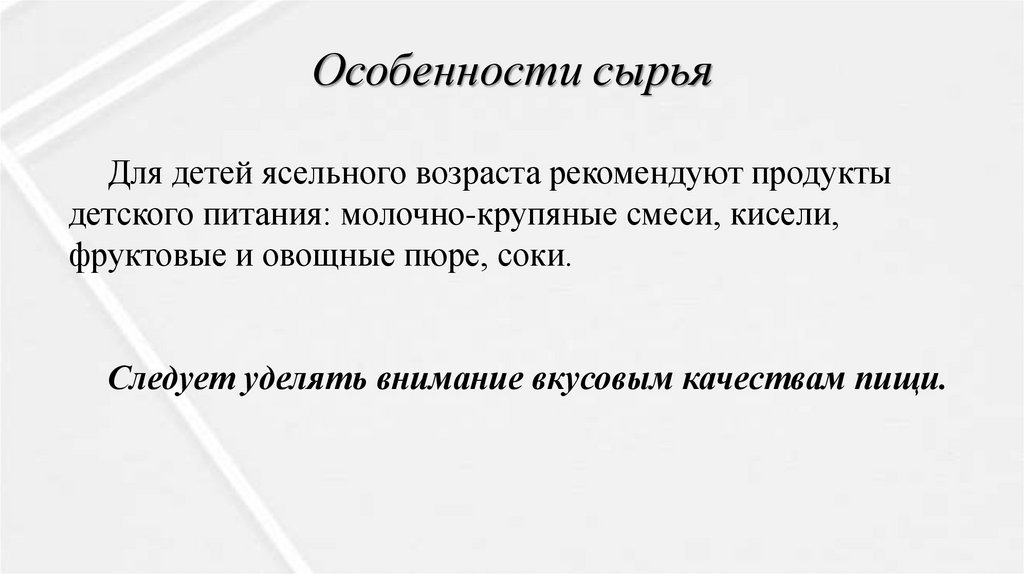 Особенности сырья

Для детей ясельного возраста рекомендуют продукты детского питания: молочно-крупяные смеси, кисели, фруктовые и овощные пюре, соки.

Следует уделять внимание вкусовым качествам пищи.